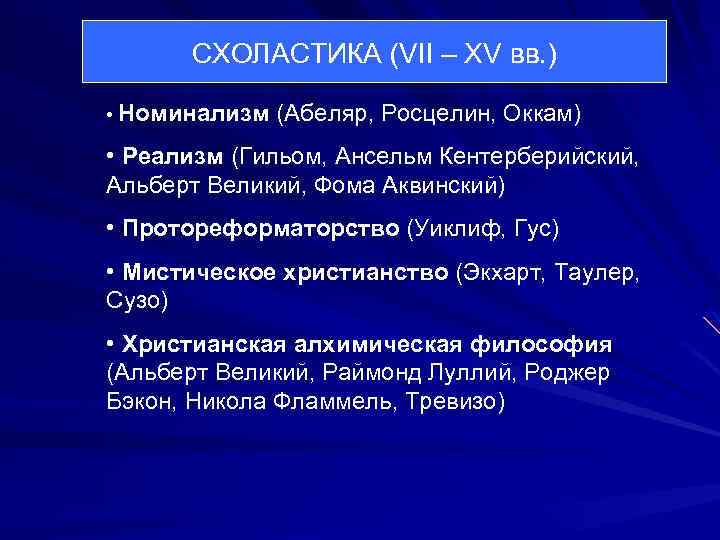 СХОЛАСТИКА (VII – XV вв.)

• Номинализм (Абеляр, Росцелин, Оккам)

• Реализм (Гильом, Ансельм Кентерберийский, Альберт Великий, Фома Аквинский)

• Протореформаторство (Уиклиф, Гус)

• Мистическое христианство (Экхарт, Таулер, Сузо)

• Христианская алхимическая философия (Альберт Великий, Раймонд Луллий, Роджер Бэкон, Никола Фламмель, Тревизо)